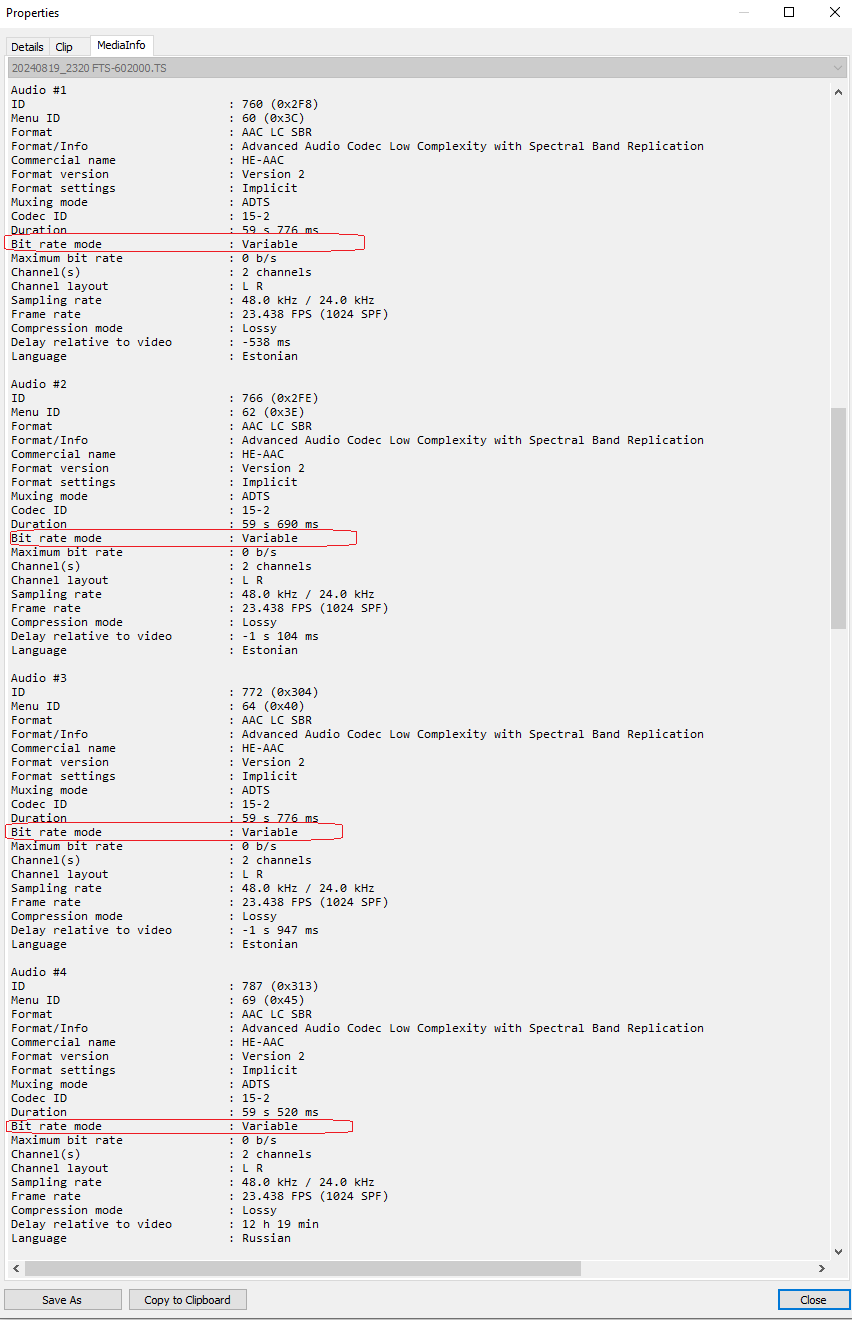 Properties

Details Clip MediaInfo

20240819_2320 FTS-602000.TS

Audio #1
ID : 760 (0x2F8)
Menu ID : 60 (0x3C)
Format : AAC LC SBR
Format/Info : Advanced Audio Codec Low Complexity with Spectral Band Replication
Commercial name : HE-AAC
Format version : Version 2
Format settings : Implicit
Muxing mode : ADTS
Codec ID : 15-2
Duration : 59 s 776 ms
Bit rate mode : Variable
Maximum bit rate : 0 b/s
Channel(s) : 2 channels
Channel layout : L R
Sampling rate : 48.0 kHz / 24.0 kHz
Frame rate : 23.438 FPS (1024 SPF)
Compression mode : Lossy
Delay relative to video : -538 ms
Language : Estonian

Audio #2
ID : 766 (0x2FE)
Menu ID : 62 (0x3E)
Format : AAC LC SBR
Format/Info : Advanced Audio Codec Low Complexity with Spectral Band Replication
Commercial name : HE-AAC
Format version : Version 2
Format settings : Implicit
Muxing mode : ADTS
Codec ID : 15-2
Duration : 59 s 690 ms
Bit rate mode : Variable
Maximum bit rate : 0 b/s
Channel(s) : 2 channels
Channel layout : L R
Sampling rate : 48.0 kHz / 24.0 kHz
Frame rate : 23.438 FPS (1024 SPF)
Compression mode : Lossy
Delay relative to video : -1 s 104 ms
Language : Estonian

Audio #3
ID : 772 (0x304)
Menu ID : 64 (0x40)
Format : AAC LC SBR
Format/Info : Advanced Audio Codec Low Complexity with Spectral Band Replication
Commercial name : HE-AAC
Format version : Version 2
Format settings : Implicit
Muxing mode : ADTS
Codec ID : 15-2
Duration : 59 s 776 ms
Bit rate mode : Variable
Maximum bit rate : 0 b/s
Channel(s) : 2 channels
Channel layout : L R
Sampling rate : 48.0 kHz / 24.0 kHz
Frame rate : 23.438 FPS (1024 SPF)
Compression mode : Lossy
Delay relative to video : -1 s 947 ms
Language : Estonian

Audio #4
ID : 787 (0x313)
Menu ID : 69 (0x45)
Format : AAC LC SBR
Format/Info : Advanced Audio Codec Low Complexity with Spectral Band Replication
Commercial name : HE-AAC
Format version : Version 2
Format settings : Implicit
Muxing mode : ADTS
Codec ID : 15-2
Duration : 59 s 520 ms
Bit rate mode : Variable
Maximum bit rate : 0 b/s
Channel(s) : 2 channels
Channel layout : L R
Sampling rate : 48.0 kHz / 24.0 kHz
Frame rate : 23.438 FPS (1024 SPF)
Compression mode : Lossy
Delay relative to video : 12 h 19 min
Language : Russian

Save As Copy to Clipboard Close